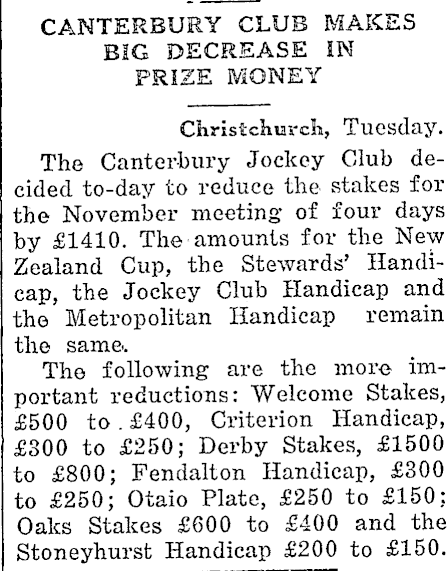 CANTERBURY CLUB MAKES BIG DECREASE IN PRIZE MONEY

Christchurch, Tuesday.

The Canterbury Jockey Club decided to-day to reduce the stakes for the November meeting of four days by £1410. The amounts for the New Zealand Cup, the Stewards' Handicap, the Jockey Club Handicap and the Metropolitan Handicap remain the same.

The following are the more important reductions: Welcome Stakes, £500 to £400, Criterion Handicap, £300 to £250; Derby Stakes, £1500 to £800; Fendalton Handicap, £300 to £250; Otaio Plate, £250 to £150; Oaks Stakes £600 to £400 and the Stoneyhurst Handicap £200 to £150.